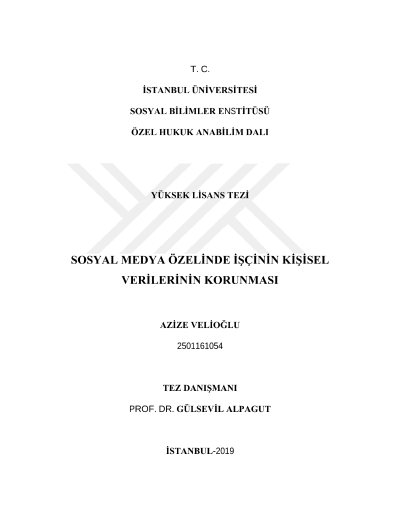 T. C.

İSTANBUL ÜNİVERSİTESİ

SOSYAL BİLİMLER ENSTİTÜSÜ

ÖZEL HUKUK ANABİLİM DALI

YÜKSEK LİSANS TEZİ

SOSYAL MEDYA ÖZELİNDE İŞÇİNİN KİŞİSEL VERİLERİNİN KORUNMASI

AZİZE VELİOĞLU

2501161054

TEZ DANIŞMANI

PROF. DR. GÜLSEVİL ALPAGUT

İSTANBUL-2019